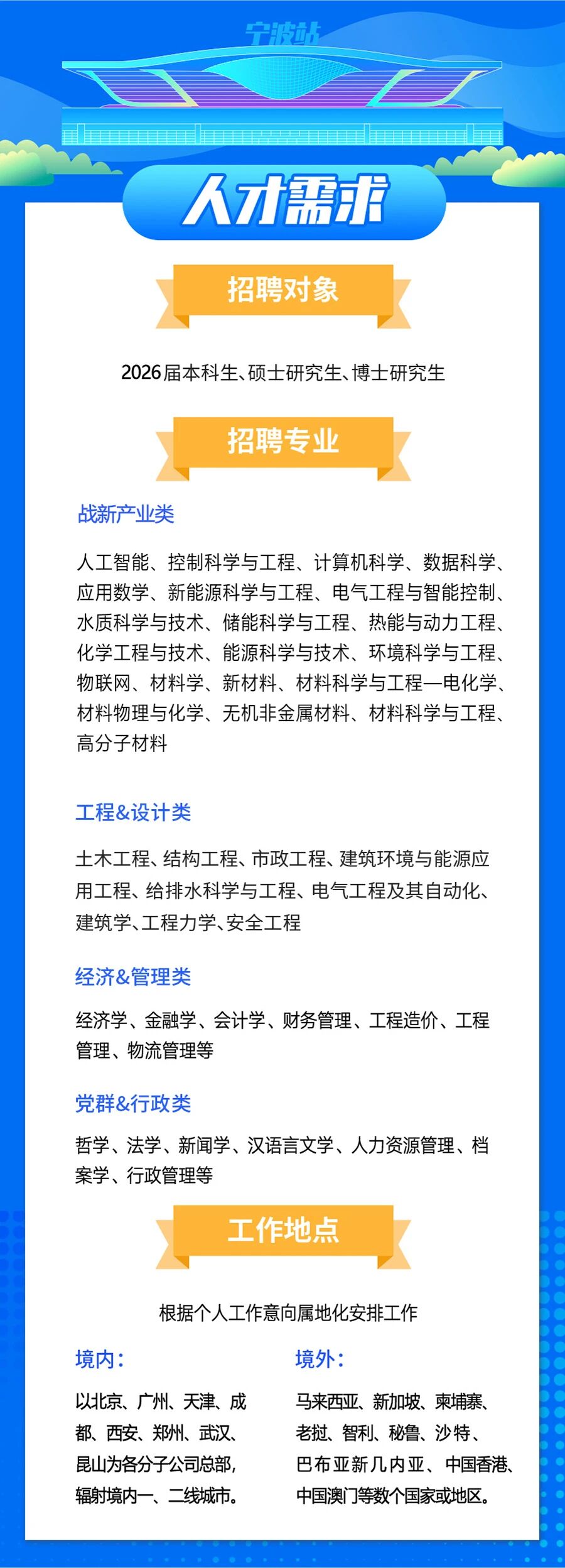 宁波站

人才需求

招聘对象

2026届本科生、硕士研究生、博士研究生

招聘专业

战新产业类

人工智能、控制科学与工程、计算机科学、数据科学、应用数学、新能源科学与工程、电气工程与智能控制、水质科学与技术、储能科学与工程、热能与动力工程、化学工程与技术、能源科学与技术、环境科学与工程、物联网、材料学、新材料、材料科学与工程—电化学、材料物理与化学、无机非金属材料、材料科学与工程、高分子材料

工程&设计类

土木工程、结构工程、市政工程、建筑环境与能源应用工程、给排水科学与工程、电气工程及其自动化、建筑学、工程力学、安全工程

经济&管理类

经济学、金融学、会计学、财务管理、工程造价、工程管理、物流管理等

党群&行政类

哲学、法学、新闻学、汉语言文学、人力资源管理、档案学、行政管理等

工作地点

根据个人工作意向属地化安排工作

境内：

以北京、广州、天津、成都、西安、郑州、武汉、昆山为各分子公司总部，辐射境内一、二线城市。

境外：

马来西亚、新加坡、柬埔寨、老挝、智利、秘鲁、沙特、巴布亚新几内亚、中国香港、中国澳门等数个国家或地区。